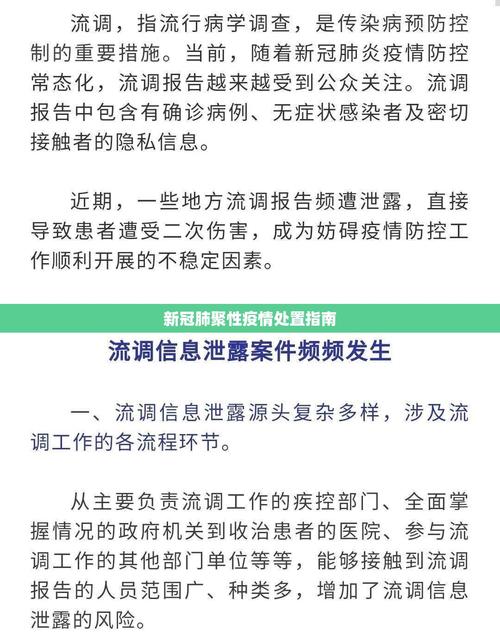 流调，指流行病学调查，是传染病预防控制的重要措施。当前，随着新冠肺炎疫情防控常态化，流调报告越来越受到公众关注。流调报告中包含有确诊病例、无症状感染者及密切接触者的隐私信息。

近期，一些地方流调报告频遭泄露，直接导致患者遭受二次伤害，成为妨碍疫情防控工作顺利开展的不稳定因素。

新冠肺聚性疫情处置指南

流调信息泄露案件频频发生

一、流调信息泄露源头复杂多样，涉及流调工作的各流程环节。

从主要负责流调工作的疾控部门、全面掌握情况的政府机关到收治患者的医院、参与流调工作的其他部门单位等等，能够接触到流调报告的人员范围广、种类多，增加了流调信息泄露的风险。